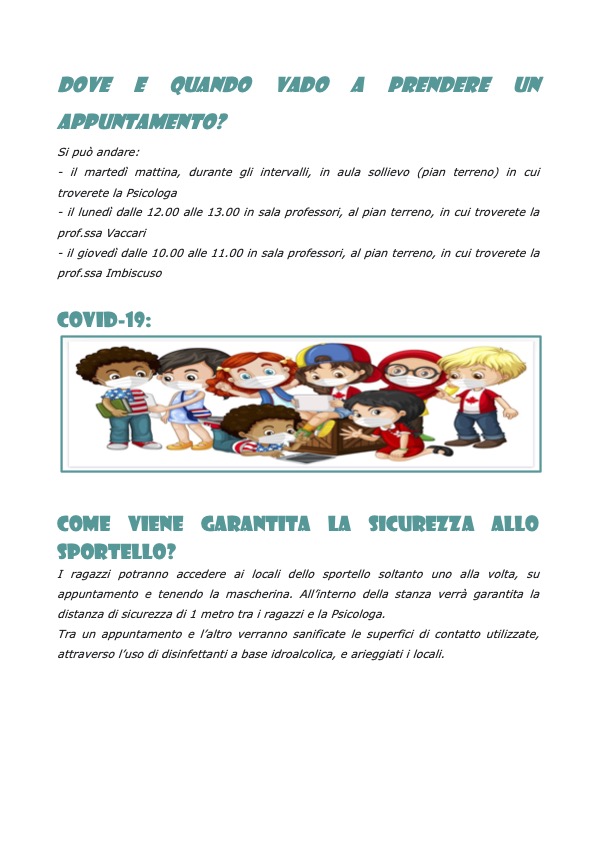 DOVE E QUANDO VADO A PRENDERE UN APPUNTAMENTO?

Si può andare:
- il martedì mattina, durante gli intervalli, in aula sollievo (pian terreno) in cui troverete la Psicologa
- il lunedì dalle 12.00 alle 13.00 in sala professori, al pian terreno, in cui troverete la prof.ssa Vaccari
- il giovedì dalle 10.00 alle 11.00 in sala professori, al pian terreno, in cui troverete la prof.ssa Imbiscuso

COVID-19:

COME VIENE GARANTITA LA SICUREZZA ALLO SPORTELLO?

I ragazzi potranno accedere ai locali dello sportello soltanto uno alla volta, su appuntamento e tenendo la mascherina. All'interno della stanza verrà garantita la distanza di sicurezza di 1 metro tra i ragazzi e la Psicologa.
Tra un appuntamento e l'altro verranno sanificate le superfici di contatto utilizzate, attraverso l'uso di disinfettanti a base idroalcolica, e arieggiati i locali.